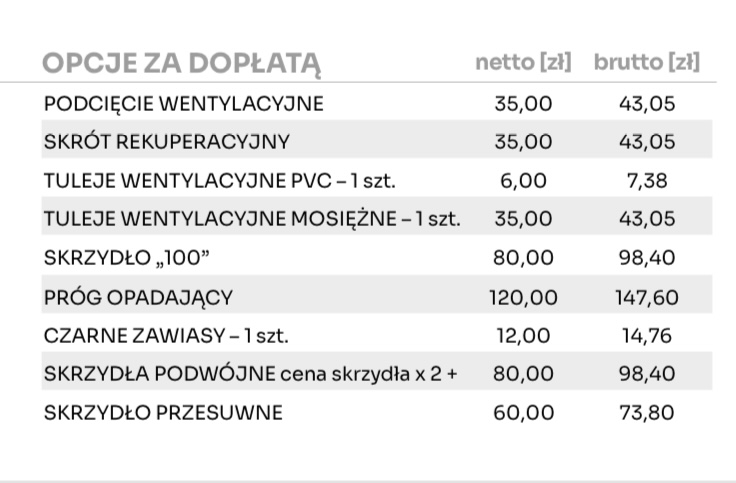 | OPCJE ZA DOPŁATĄ | netto [zł] | brutto [zł] |
|---|---|---|
| PODCIĘCIE WENTYLACYJNE | 35,00 | 43,05 |
| SKRÓT REKUPERACYJNY | 35,00 | 43,05 |
| TULEJE WENTYLACYJNE PVC – 1 szt. | 6,00 | 7,38 |
| TULEJE WENTYLACYJNE MOSIĘŻNE – 1 szt. | 35,00 | 43,05 |
| SKRZYDŁO „100” | 80,00 | 98,40 |
| PRÓG OPADAJĄCY | 120,00 | 147,60 |
| CZARNE ZAWIASY – 1 szt. | 12,00 | 14,76 |
| SKRZYDŁA PODWÓJNE cena skrzydła x 2 + | 80,00 | 98,40 |
| SKRZYDŁO PRZESUWNE | 60,00 | 73,80 |